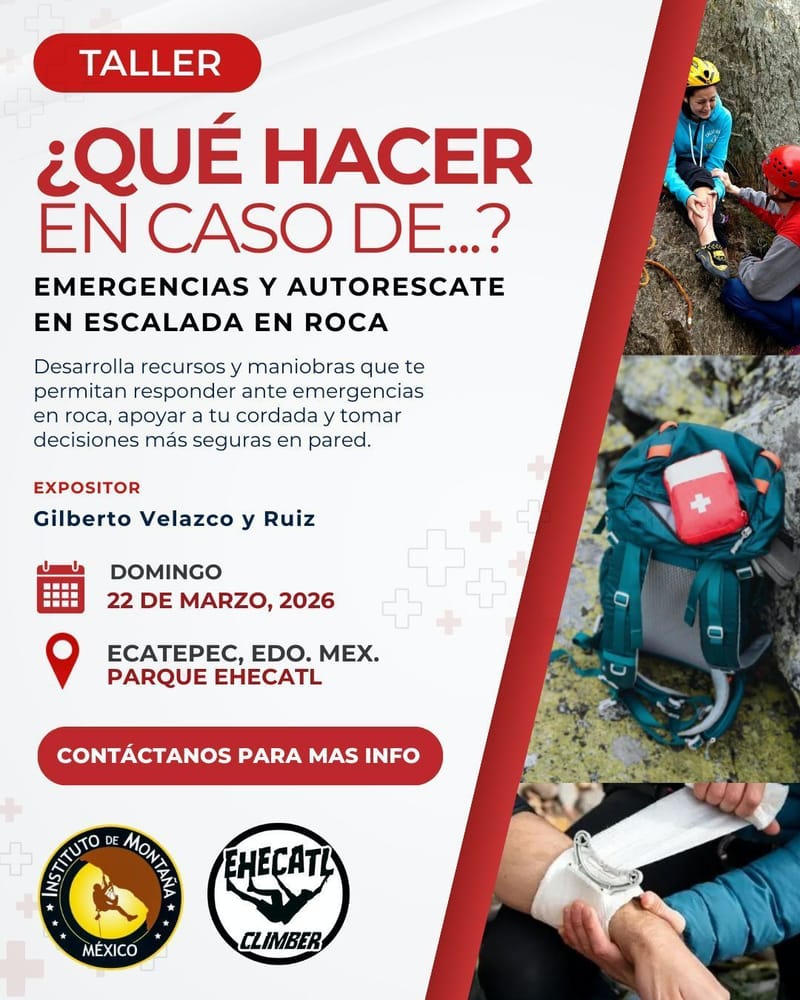 TALLER

¿QUÉ HACER EN CASO DE...?

EMERGENCIAS Y AUTORESCATE EN ESCALADA EN ROCA

Desarrolla recursos y maniobras que te permitan responder ante emergencias en roca, apoyar a tu cordada y tomar decisiones más seguras en pared.

EXPOSITOR

Gilberto Velazco y Ruiz

DOMINGO
22 DE MARZO, 2026

ECATEPEC, EDO. MEX.
PARQUE EHECATL

CONTÁCTANOS PARA MAS INFO

INSTITUTO DE MONTAÑA MÉXICO

EHECATL CLIMBER